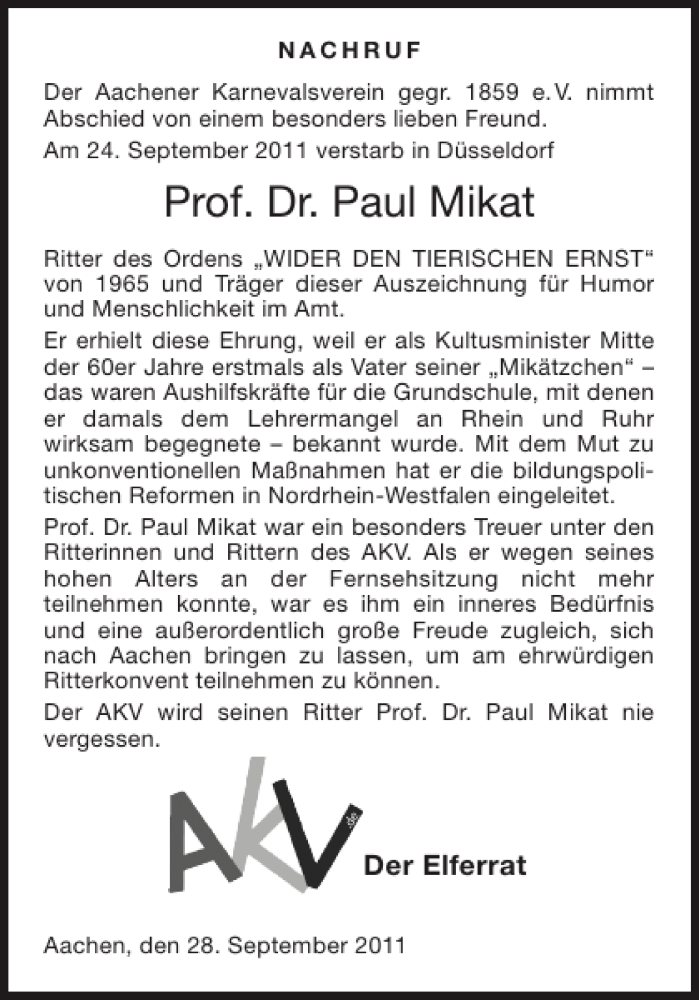 NACHRUF

Der Aachener Karnevalsverein gegr. 1859 e.V. nimmt Abschied von einem besonders lieben Freund.

Am 24. September 2011 verstarb in Düsseldorf

Prof. Dr. Paul Mikat

Ritter des Ordens „WIDER DEN TIERISCHEN ERNST“ von 1965 und Träger dieser Auszeichnung für Humor und Menschlichkeit im Amt.

Er erhielt diese Ehrung, weil er als Kultusminister Mitte der 60er Jahre erstmals als Vater seiner „Mikätzchen“ – das waren Aushilfskräfte für die Grundschule, mit denen er damals dem Lehrermangel an Rhein und Ruhr wirksam begegnete – bekannt wurde. Mit dem Mut zu unkonventionellen Maßnahmen hat er die bildungspolitischen Reformen in Nordrhein-Westfalen eingeleitet.

Prof. Dr. Paul Mikat war ein besonders Treuer unter den Ritterinnen und Rittern des AKV. Als er wegen seines hohen Alters an der Fernsehsitzung nicht mehr teilnehmen konnte, war es ihm ein inneres Bedürfnis und eine außerordentlich große Freude zugleich, sich nach Aachen bringen zu lassen, um am ehrwürdigen Ritterkonvent teilnehmen zu können.

Der AKV wird seinen Ritter Prof. Dr. Paul Mikat nie vergessen.

AKV .de

Der Elferrat

Aachen, den 28. September 2011